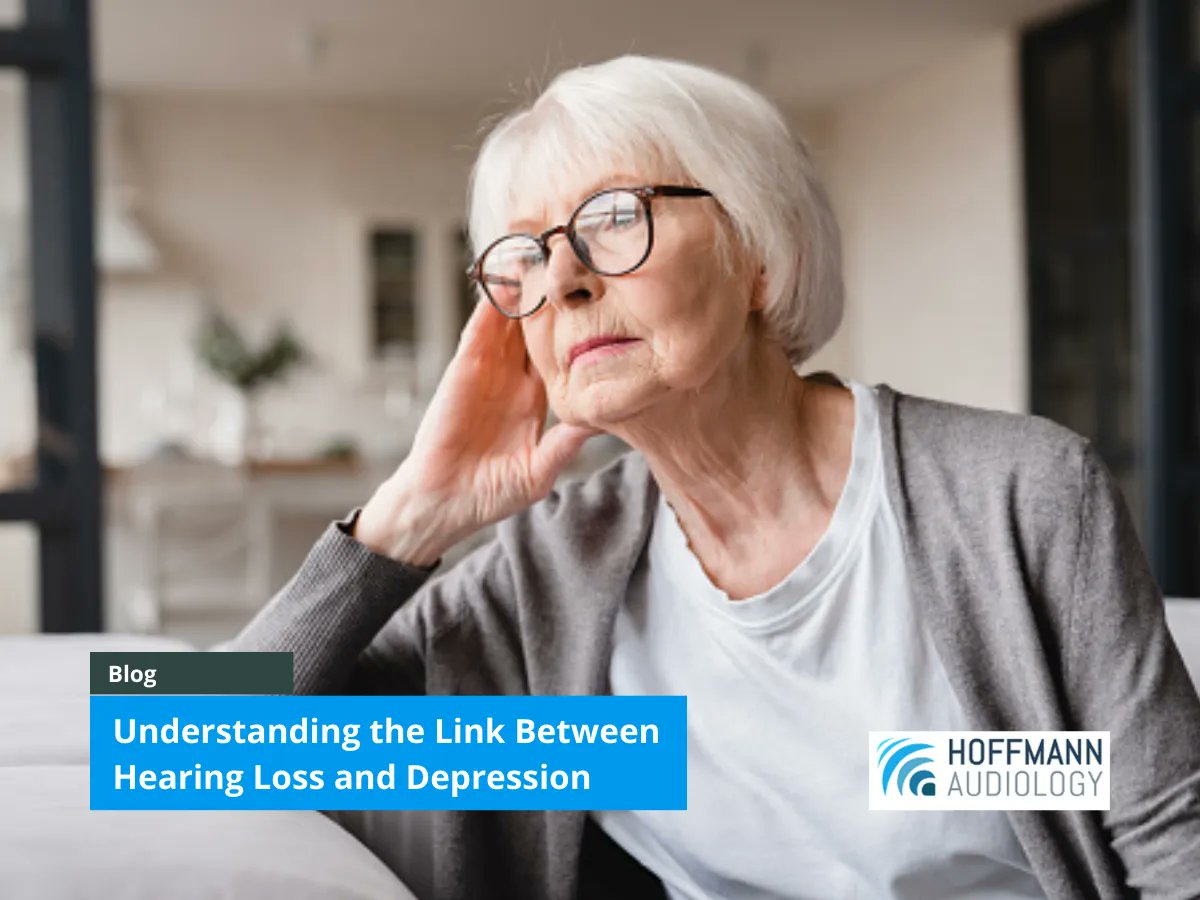 Blog

Understanding the Link Between Hearing Loss and Depression

HOFFMANN AUDIOLOGY